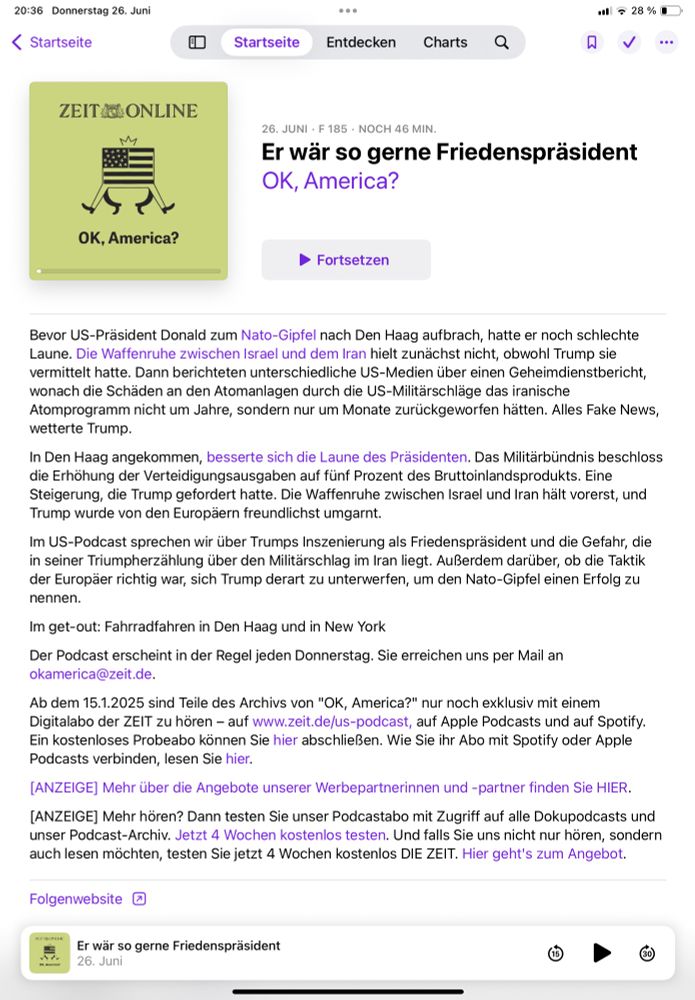 20:36 Donnerstag 26. Juni

28 %

Startseite

Startseite Entdecken Charts

ZEIT ONLINE

OK, America?

26. JUNI · F 185 · NOCH 46 MIN.

Er wär so gerne Friedenspräsident

OK, America?

Fortsetzen

Bevor US-Präsident Donald zum Nato-Gipfel nach Den Haag aufbrach, hatte er noch schlechte Laune. Die Waffenruhe zwischen Israel und dem Iran hielt zunächst nicht, obwohl Trump sie vermittelt hatte. Dann berichteten unterschiedliche US-Medien über einen Geheimdienstbericht, wonach die Schäden an den Atomanlagen durch die US-Militärschläge das iranische Atomprogramm nicht um Jahre, sondern nur um Monate zurückgeworfen hätten. Alles Fake News, wetterte Trump.

In Den Haag angekommen, besserte sich die Laune des Präsidenten. Das Militärbündnis beschloss die Erhöhung der Verteidigungsausgaben auf fünf Prozent des Bruttoinlandsprodukts. Eine Steigerung, die Trump gefordert hatte. Die Waffenruhe zwischen Israel und Iran hält vorerst, und Trump wurde von den Europäern freundlichst umgarnt.

Im US-Podcast sprechen wir über Trumps Inszenierung als Friedenspräsident und die Gefahr, die in seiner Triumpherzählung über den Militärschlag im Iran liegt. Außerdem darüber, ob die Taktik der Europäer richtig war, sich Trump derart zu unterwerfen, um den Nato-Gipfel einen Erfolg zu nennen.

Im get-out: Fahrradfahren in Den Haag und in New York

Der Podcast erscheint in der Regel jeden Donnerstag. Sie erreichen uns per Mail an okamerica@zeit.de.

Ab dem 15.1.2025 sind Teile des Archivs von "OK, America?" nur noch exklusiv mit einem Digitalabo der ZEIT zu hören – auf www.zeit.de/us-podcast, auf Apple Podcasts und auf Spotify. Ein kostenloses Probeabo können Sie hier abschließen. Wie Sie ihr Abo mit Spotify oder Apple Podcasts verbinden, lesen Sie hier.

[ANZEIGE] Mehr über die Angebote unserer Werbepartnerinnen und -partner finden Sie HIER.

[ANZEIGE] Mehr hören? Dann testen Sie unser Podcastabo mit Zugriff auf alle Dokupodcasts und unser Podcast-Archiv. Jetzt 4 Wochen kostenlos testen. Und falls Sie uns nicht nur hören, sondern auch lesen möchten, testen Sie jetzt 4 Wochen kostenlos DIE ZEIT. Hier geht's zum Angebot.

Folgenwebsite

Er wär so gerne Friedenspräsident
26. Juni

15 30